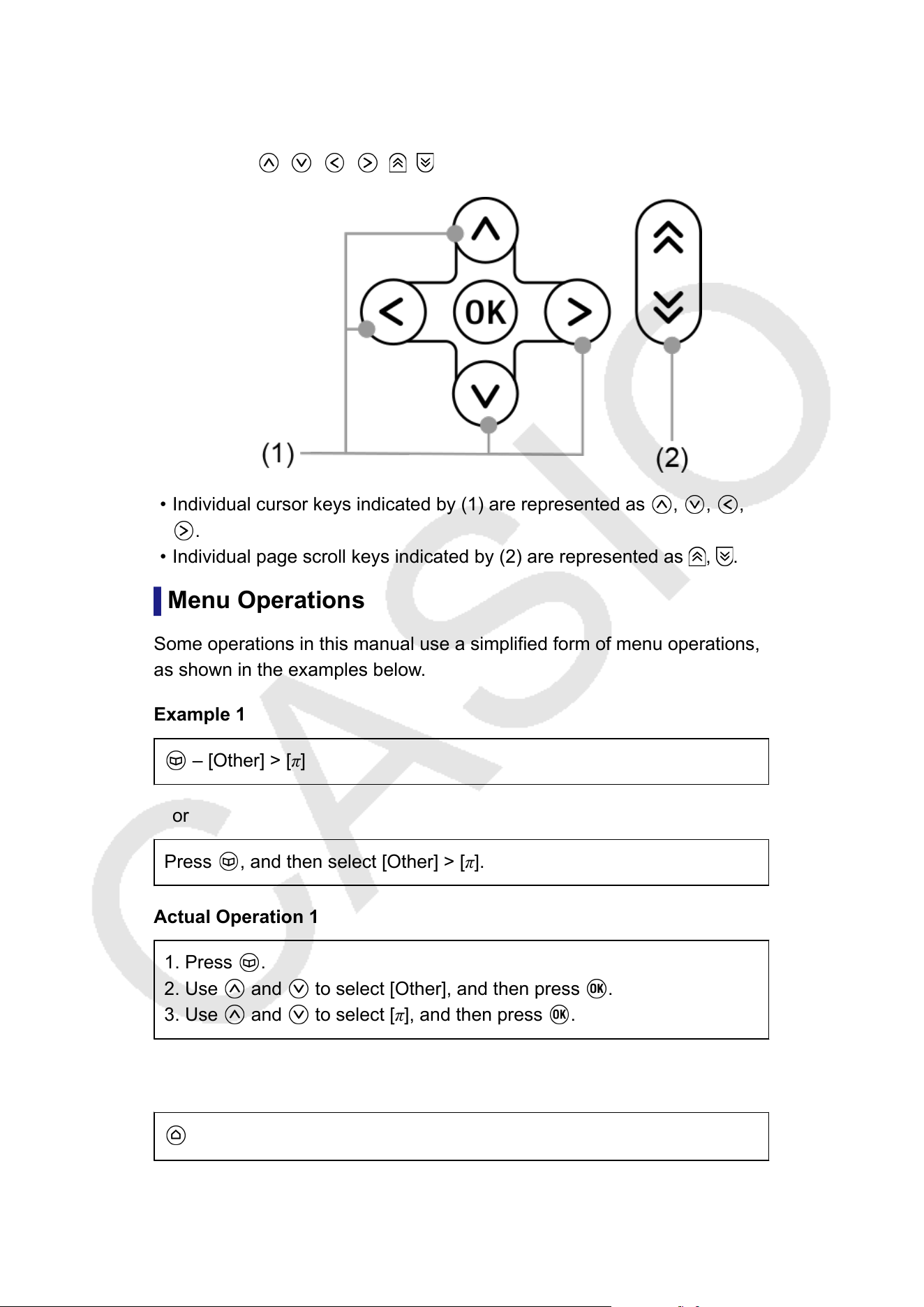 OK

(1)

(2)

• Individual cursor keys indicated by (1) are represented as , , , .

• Individual page scroll keys indicated by (2) are represented as , .

Menu Operations

Some operations in this manual use a simplified form of menu operations, as shown in the examples below.

Example 1

– [Other] > [$\pi$]

or

Press , and then select [Other] > [$\pi$].

Actual Operation 1

1. Press .
2. Use and to select [Other], and then press OK.
3. Use and to select [$\pi$], and then press OK.

CASIO